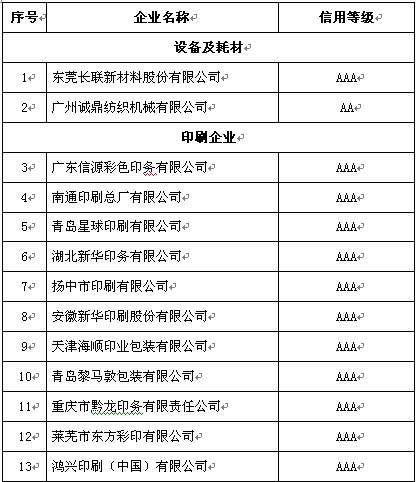 | 序号 | 企业名称 | 信用等级 |
|---|---|---|
| 设备及耗材 | | |
| 1 | 东莞长联新材料股份有限公司 | AAA |
| 2 | 广州诚鼎纺织机械有限公司 | AA |
| 印刷企业 | | |
| 3 | 广东信源彩色印务有限公司 | AAA |
| 4 | 南通印刷总厂有限公司 | AAA |
| 5 | 青岛星球印刷有限公司 | AAA |
| 6 | 湖北新华印务有限公司 | AAA |
| 7 | 扬中市印刷有限公司 | AAA |
| 8 | 安徽新华印刷股份有限公司 | AAA |
| 9 | 天津海顺印业包装有限公司 | AAA |
| 10 | 青岛黎马敦包装有限公司 | AAA |
| 11 | 重庆市黔龙印务有限责任公司 | AAA |
| 12 | 莱芜市东方彩印有限公司 | AAA |
| 13 | 鸿兴印刷（中国）有限公司 | AAA |